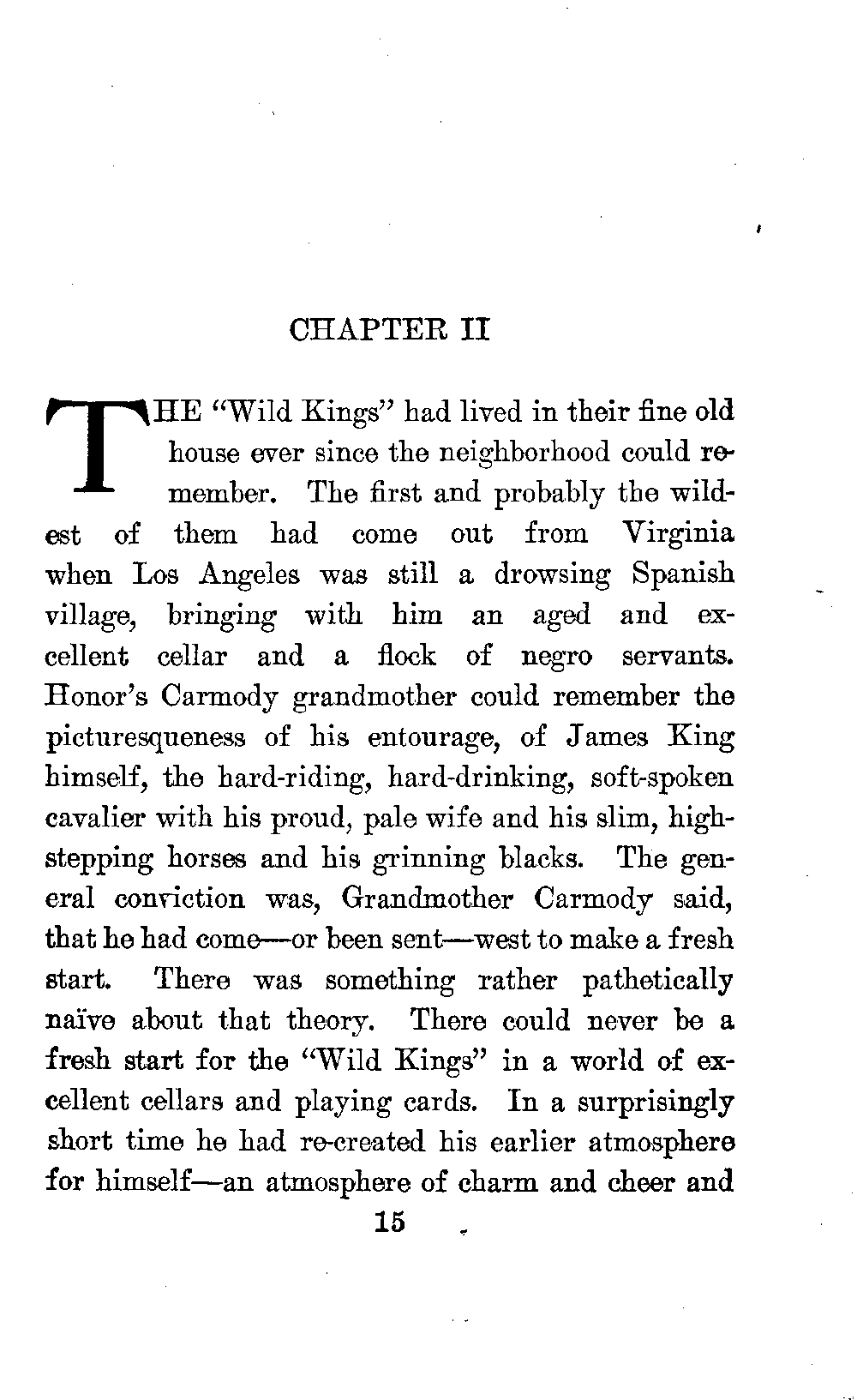 CHAPTER II

THE "Wild Kings" had lived in their fine old house ever since the neighborhood could remember. The first and probably the wildest of them had come out from Virginia when Los Angeles was still a drowsing Spanish village, bringing with him an aged and excellent cellar and a flock of negro servants. Honor's Carmody grandmother could remember the picturesqueness of his entourage, of James King himself, the hard-riding, hard-drinking, soft-spoken cavalier with his proud, pale wife and his slim, high-stepping horses and his grinning blacks. The general conviction was, Grandmother Carmody said, that he had come—or been sent—west to make a fresh start. There was something rather pathetically naïve about that theory. There could never be a fresh start for the "Wild Kings" in a world of excellent cellars and playing cards. In a surprisingly short time he had re-created his earlier atmosphere for himself—an atmosphere of charm and cheer and

15